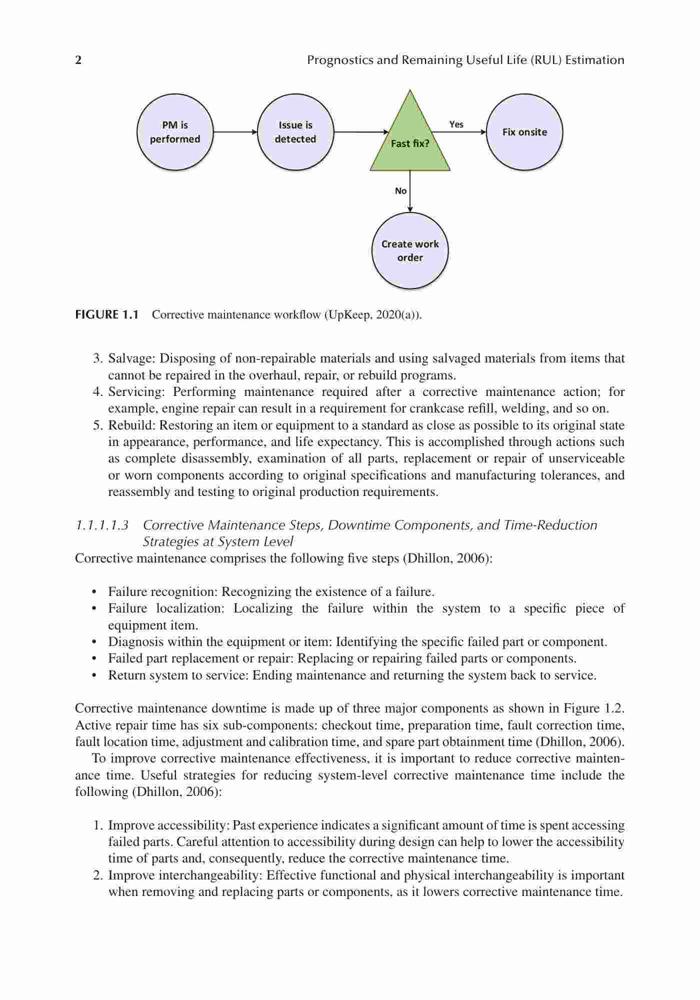 2 Prognostics and Remaining Useful Life (RUL) Estimation

PM is performed

Issue is detected

Fast fix?

Yes

Fix onsite

No

Create work order

FIGURE 1.1 Corrective maintenance workflow (UpKeep, 2020(a)).

3. Salvage: Disposing of non-repairable materials and using salvaged materials from items that cannot be repaired in the overhaul, repair, or rebuild programs.
4. Servicing: Performing maintenance required after a corrective maintenance action; for example, engine repair can result in a requirement for crankcase refill, welding, and so on.
5. Rebuild: Restoring an item or equipment to a standard as close as possible to its original state in appearance, performance, and life expectancy. This is accomplished through actions such as complete disassembly, examination of all parts, replacement or repair of unserviceable or worn components according to original specifications and manufacturing tolerances, and reassembly and testing to original production requirements.

1.1.1.1.3 Corrective Maintenance Steps, Downtime Components, and Time-Reduction Strategies at System Level
Corrective maintenance comprises the following five steps (Dhillon, 2006):

• Failure recognition: Recognizing the existence of a failure.
• Failure localization: Localizing the failure within the system to a specific piece of equipment item.
• Diagnosis within the equipment or item: Identifying the specific failed part or component.
• Failed part replacement or repair: Replacing or repairing failed parts or components.
• Return system to service: Ending maintenance and returning the system back to service.

Corrective maintenance downtime is made up of three major components as shown in Figure 1.2. Active repair time has six sub-components: checkout time, preparation time, fault correction time, fault location time, adjustment and calibration time, and spare part obtainment time (Dhillon, 2006).

To improve corrective maintenance effectiveness, it is important to reduce corrective maintenance time. Useful strategies for reducing system-level corrective maintenance time include the following (Dhillon, 2006):

1. Improve accessibility: Past experience indicates a significant amount of time is spent accessing failed parts. Careful attention to accessibility during design can help to lower the accessibility time of parts and, consequently, reduce the corrective maintenance time.
2. Improve interchangeability: Effective functional and physical interchangeability is important when removing and replacing parts or components, as it lowers corrective maintenance time.